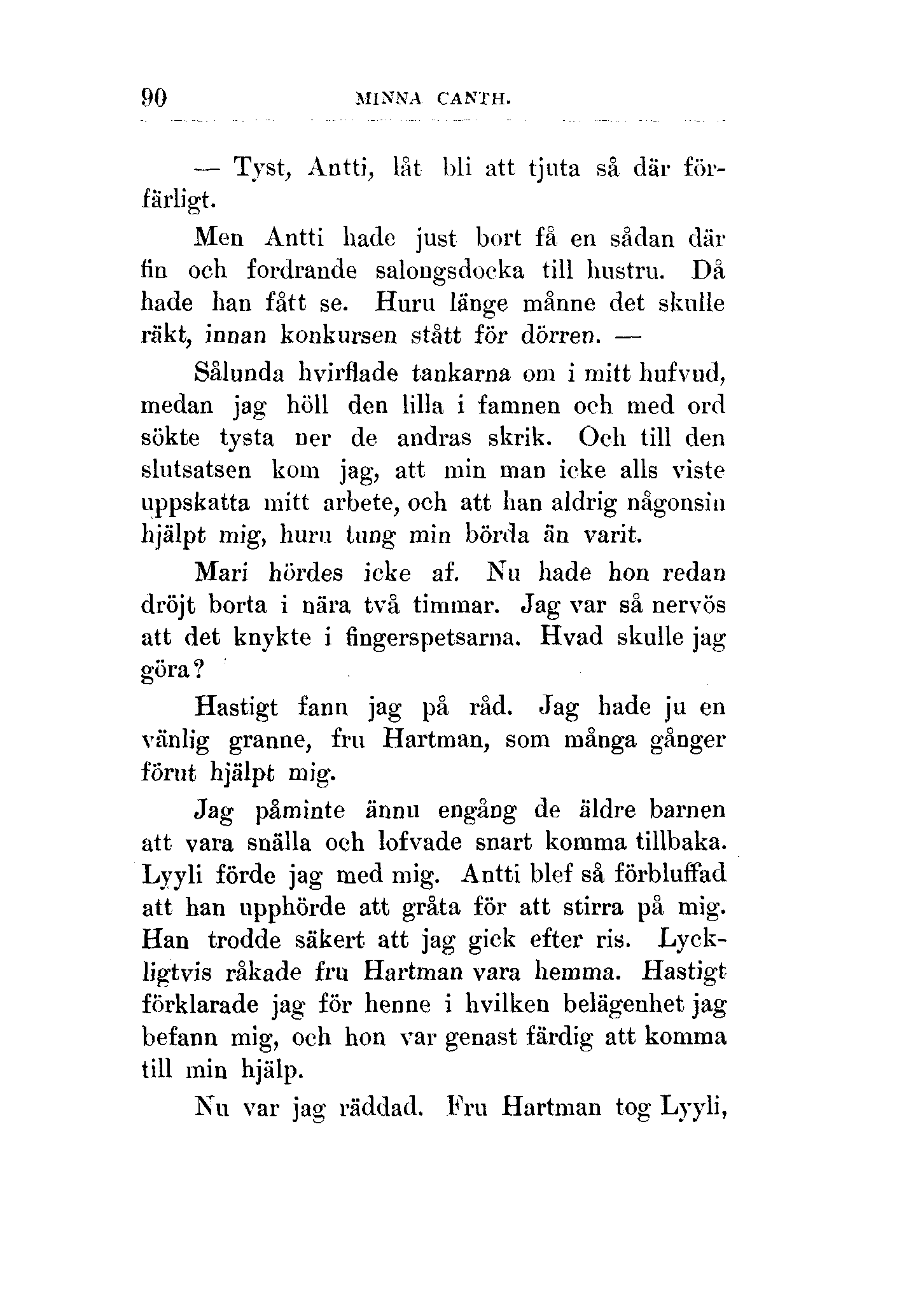 90 MINNA CANTH.

— Tyst, Antti, låt bli att tjuta så där förfärligt.

Men Antti hade just bort få en sådan där fin och fordrande salongsdocka till hustru. Då hade han fått se. Huru länge månne det skulle räkt, innan konkursen stått för dörren. —

Sålunda hvirflade tankarna om i mitt hufvud, medan jag höll den lilla i famnen och med ord sökte tysta ner de andras skrik. Och till den slutsatsen kom jag, att min man icke alls viste uppskatta mitt arbete, och att han aldrig någonsin hjälpt mig, huru tung min börda än varit.

Mari hördes icke af. Nu hade hon redan dröjt borta i nära två timmar. Jag var så nervös att det knykte i fingerspetsarna. Hvad skulle jag göra?

Hastigt fann jag på råd. Jag hade ju en vänlig granne, fru Hartman, som många gånger förut hjälpt mig.

Jag påminte ännu engång de äldre barnen att vara snälla och lofvade snart komma tillbaka. Lyyli förde jag med mig. Antti blef så förbluffad att han upphörde att gråta för att stirra på mig. Han trodde säkert att jag gick efter ris. Lyckligtvis råkade fru Hartman vara hemma. Hastigt förklarade jag för henne i hvilken belägenhet jag befann mig, och hon var genast färdig att komma till min hjälp.

Nu var jag räddad. Fru Hartman tog Lyyli,